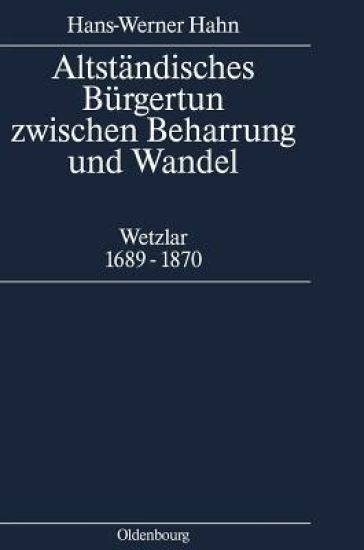 Hans-Werner Hahn

Altständisches Bürgertun zwischen Beharrung und Wandel

Wetzlar
1689 - 1870

Oldenbourg